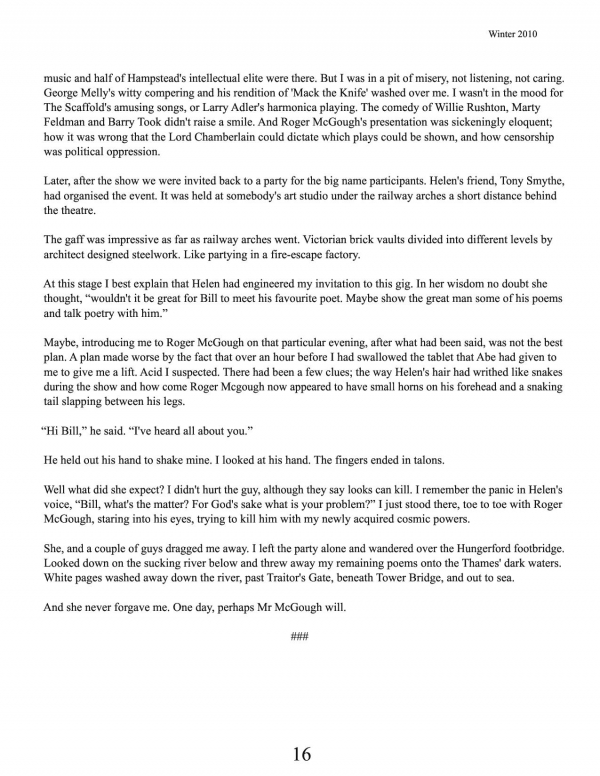 Winter 2010

music and half of Hampstead's intellectual elite were there. But I was in a pit of misery, not listening, not caring. George Melly's witty compering and his rendition of 'Mack the Knife' washed over me. I wasn't in the mood for The Scaffold's amusing songs, or Larry Adler's harmonica playing. The comedy of Willie Rushton, Marty Feldman and Barry Took didn't raise a smile. And Roger McGough's presentation was sickeningly eloquent; how it was wrong that the Lord Chamberlain could dictate which plays could be shown, and how censorship was political oppression.

Later, after the show we were invited back to a party for the big name participants. Helen's friend, Tony Smythe, had organised the event. It was held at somebody's art studio under the railway arches a short distance behind the theatre.

The gaff was impressive as far as railway arches went. Victorian brick vaults divided into different levels by architect designed steelwork. Like partying in a fire-escape factory.

At this stage I best explain that Helen had engineered my invitation to this gig. In her wisdom no doubt she thought, “wouldn't it be great for Bill to meet his favourite poet. Maybe show the great man some of his poems and talk poetry with him.”

Maybe, introducing me to Roger McGough on that particular evening, after what had been said, was not the best plan. A plan made worse by the fact that over an hour before I had swallowed the tablet that Abe had given to me to give me a lift. Acid I suspected. There had been a few clues; the way Helen's hair had writhed like snakes during the show and how come Roger Mcgough now appeared to have small horns on his forehead and a snaking tail slapping between his legs.

“Hi Bill,” he said. “I've heard all about you.”

He held out his hand to shake mine. I looked at his hand. The fingers ended in talons.

Well what did she expect? I didn't hurt the guy, although they say looks can kill. I remember the panic in Helen's voice, “Bill, what's the matter? For God's sake what is your problem?” I just stood there, toe to toe with Roger McGough, staring into his eyes, trying to kill him with my newly acquired cosmic powers.

She, and a couple of guys dragged me away. I left the party alone and wandered over the Hungerford footbridge. Looked down on the sucking river below and threw away my remaining poems onto the Thames' dark waters. White pages washed away down the river, past Traitor's Gate, beneath Tower Bridge, and out to sea.

And she never forgave me. One day, perhaps Mr McGough will.

###

16